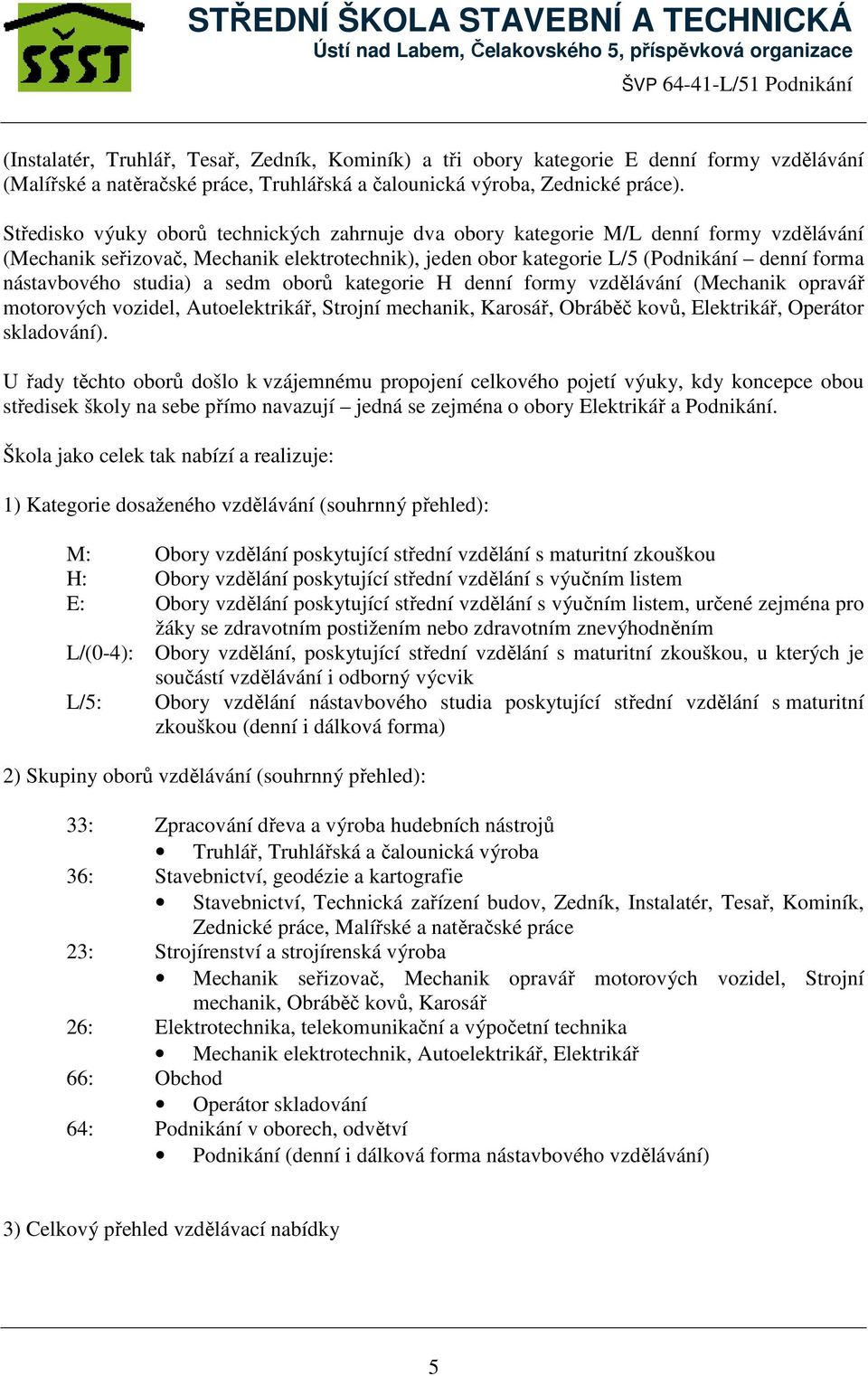 SŠST

STŘEDNÍ ŠKOLA STAVEBNÍ A TECHNICKÁ
Ústí nad Labem, Čelakovského 5, příspěvková organizace
ŠVP 64-41-L/51 Podnikání

(Instalatér, Truhlář, Tesař, Zedník, Kominík) a tři obory kategorie E denní formy vzdělávání (Malířské a natěračské práce, Truhlářská a čalounická výroba, Zednické práce).

Středisko výuky oborů technických zahrnuje dva obory kategorie M/L denní formy vzdělávání (Mechanik seřizovač, Mechanik elektrotechnik), jeden obor kategorie L/5 (Podnikání – denní forma nástavbového studia) a sedm oborů kategorie H denní formy vzdělávání (Mechanik opravář motorových vozidel, Autoelektrikář, Strojní mechanik, Karosář, Obráběč kovů, Elektrikář, Operátor skladování).

U řady těchto oborů došlo k vzájemnému propojení celkového pojetí výuky, kdy koncepce obou středisek školy na sebe přímo navazují – jedná se zejména o obory Elektrikář a Podnikání.

Škola jako celek tak nabízí a realizuje:

1) Kategorie dosaženého vzdělávání (souhrnný přehled):

M: Obory vzdělání poskytující střední vzdělání s maturitní zkouškou
H: Obory vzdělání poskytující střední vzdělání s výučním listem
E: Obory vzdělání poskytující střední vzdělání s výučním listem, určené zejména pro žáky se zdravotním postižením nebo zdravotním znevýhodněním
L/(0-4): Obory vzdělání, poskytující střední vzdělání s maturitní zkouškou, u kterých je součástí vzdělávání i odborný výcvik
L/5: Obory vzdělání nástavbového studia poskytující střední vzdělání s maturitní zkouškou (denní i dálková forma)

2) Skupiny oborů vzdělávání (souhrnný přehled):

33: Zpracování dřeva a výroba hudebních nástrojů
• Truhlář, Truhlářská a čalounická výroba
36: Stavebnictví, geodézie a kartografie
• Stavebnictví, Technická zařízení budov, Zedník, Instalatér, Tesař, Kominík, Zednické práce, Malířské a natěračské práce
23: Strojírenství a strojírenská výroba
• Mechanik seřizovač, Mechanik opravář motorových vozidel, Strojní mechanik, Obráběč kovů, Karosář
26: Elektrotechnika, telekomunikační a výpočetní technika
• Mechanik elektrotechnik, Autoelektrikář, Elektrikář
66: Obchod
• Operátor skladování
64: Podnikání v oborech, odvětví
• Podnikání (denní i dálková forma nástavbového vzdělávání)

3) Celkový přehled vzdělávací nabídky

5